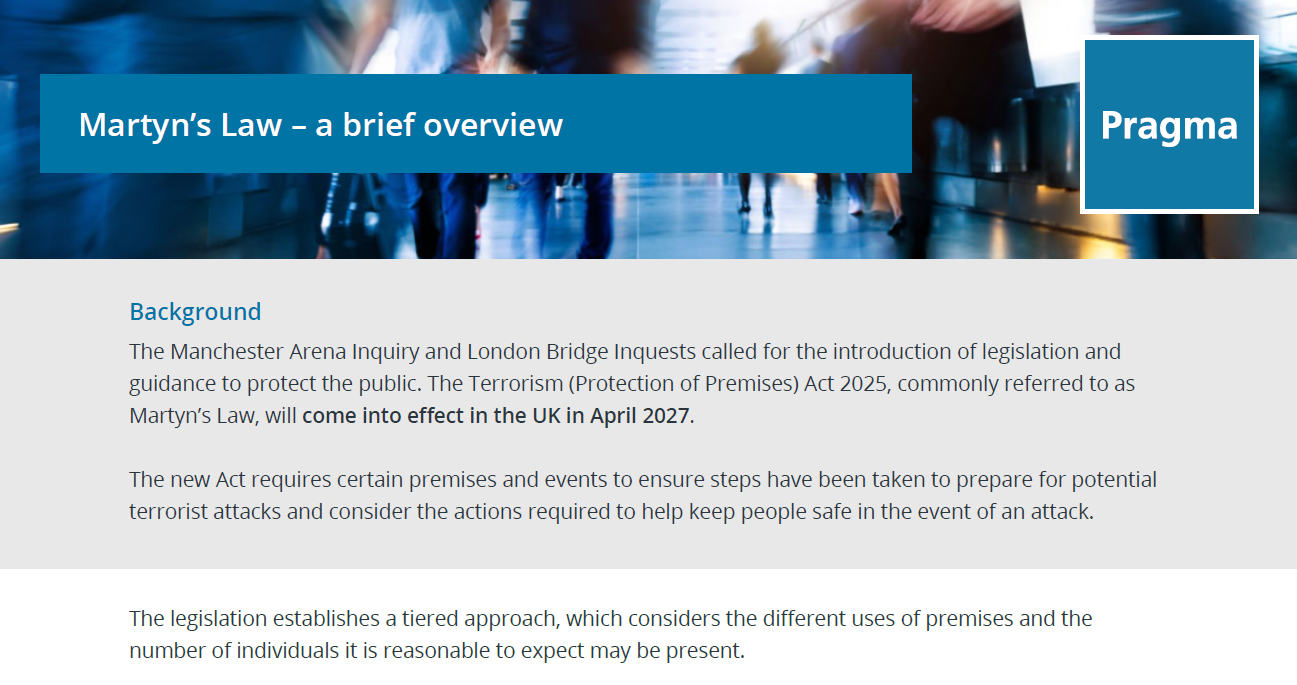 Martyn's Law – a brief overview

Pragma

Background

The Manchester Arena Inquiry and London Bridge Inquests called for the introduction of legislation and guidance to protect the public. The Terrorism (Protection of Premises) Act 2025, commonly referred to as Martyn's Law, will come into effect in the UK in April 2027.

The new Act requires certain premises and events to ensure steps have been taken to prepare for potential terrorist attacks and consider the actions required to help keep people safe in the event of an attack.

The legislation establishes a tiered approach, which considers the different uses of premises and the number of individuals it is reasonable to expect may be present.